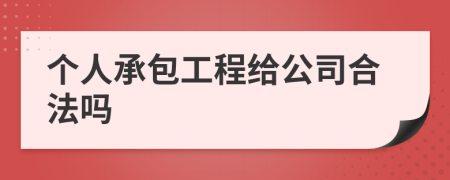 个人承包工程给公司合法吗